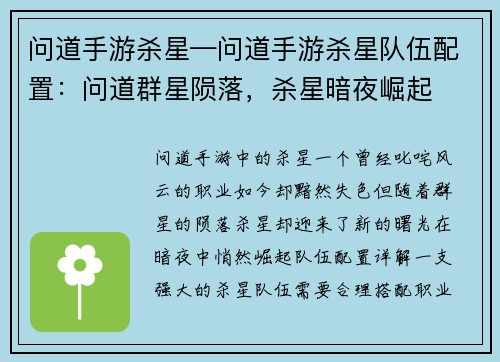 问道手游杀星—问道手游杀星队伍配置：问道群星陨落，杀星暗夜崛起

问道手游中的杀星一个曾经叱咤风云的职业如今却黯然失色但随着群星的陨落杀星却迎来了新的曙光在暗夜中悄然崛起队伍配置详解一支强大的杀星队伍需要合理搭配职业